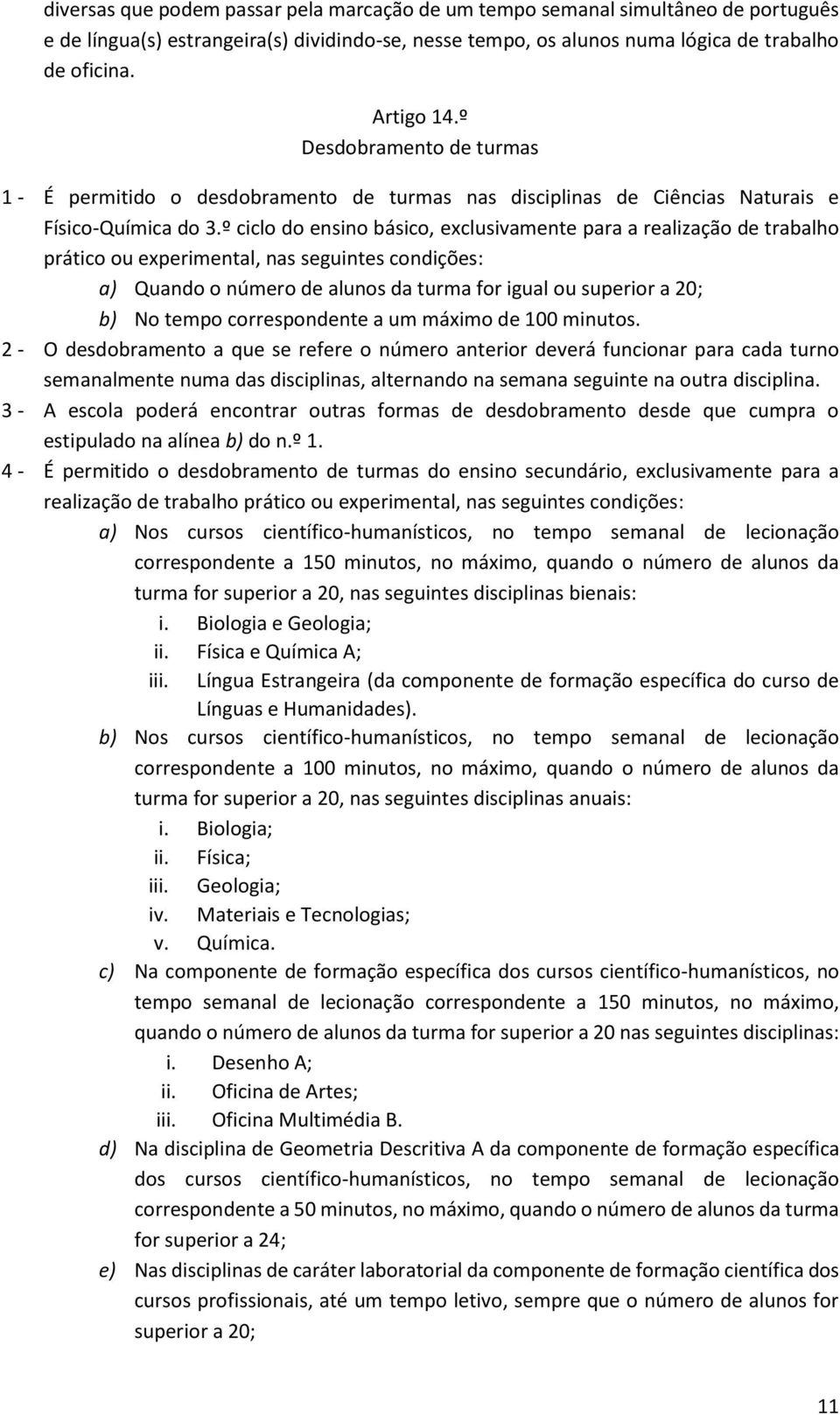 diversas que podem passar pela marcação de um tempo semanal simultâneo de português e de língua(s) estrangeira(s) dividindo-se, nesse tempo, os alunos numa lógica de trabalho de oficina.

Artigo 14.º
Desdobramento de turmas

1 - É permitido o desdobramento de turmas nas disciplinas de Ciências Naturais e Físico-Química do 3.º ciclo do ensino básico, exclusivamente para a realização de trabalho prático ou experimental, nas seguintes condições:
a) Quando o número de alunos da turma for igual ou superior a 20;
b) No tempo correspondente a um máximo de 100 minutos.
2 - O desdobramento a que se refere o número anterior deverá funcionar para cada turno semanalmente numa das disciplinas, alternando na semana seguinte na outra disciplina.
3 - A escola poderá encontrar outras formas de desdobramento desde que cumpra o estipulado na alínea b) do n.º 1.
4 - É permitido o desdobramento de turmas do ensino secundário, exclusivamente para a realização de trabalho prático ou experimental, nas seguintes condições:
a) Nos cursos científico-humanísticos, no tempo semanal de lecionação correspondente a 150 minutos, no máximo, quando o número de alunos da turma for superior a 20, nas seguintes disciplinas bienais:
i. Biologia e Geologia;
ii. Física e Química A;
iii. Língua Estrangeira (da componente de formação específica do curso de Línguas e Humanidades).
b) Nos cursos científico-humanísticos, no tempo semanal de lecionação correspondente a 100 minutos, no máximo, quando o número de alunos da turma for superior a 20, nas seguintes disciplinas anuais:
i. Biologia;
ii. Física;
iii. Geologia;
iv. Materiais e Tecnologias;
v. Química.
c) Na componente de formação específica dos cursos científico-humanísticos, no tempo semanal de lecionação correspondente a 150 minutos, no máximo, quando o número de alunos da turma for superior a 20 nas seguintes disciplinas:
i. Desenho A;
ii. Oficina de Artes;
iii. Oficina Multimédia B.
d) Na disciplina de Geometria Descritiva A da componente de formação específica dos cursos científico-humanísticos, no tempo semanal de lecionação correspondente a 50 minutos, no máximo, quando o número de alunos da turma for superior a 24;
e) Nas disciplinas de caráter laboratorial da componente de formação científica dos cursos profissionais, até um tempo letivo, sempre que o número de alunos for superior a 20;

11